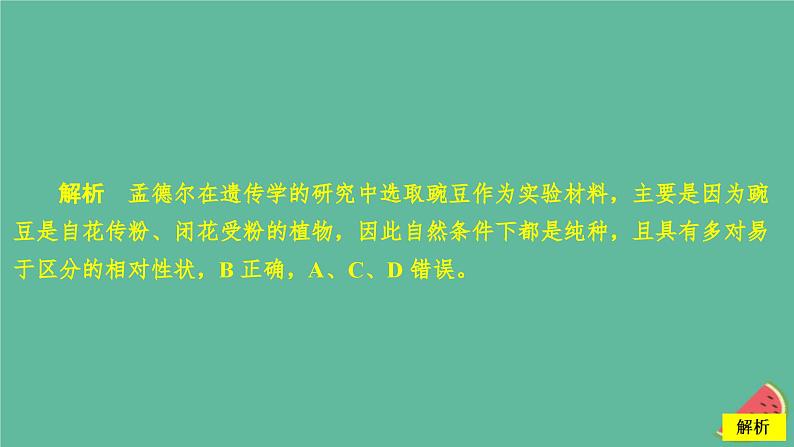 解析　孟德尔在遗传学的研究中选取豌豆作为实验材料，主要是因为豌豆是自花传粉、闭花受粉的植物，因此自然条件下都是纯种，且具有多对易于区分的相对性状，B 正确，A、C、D 错误。

解析